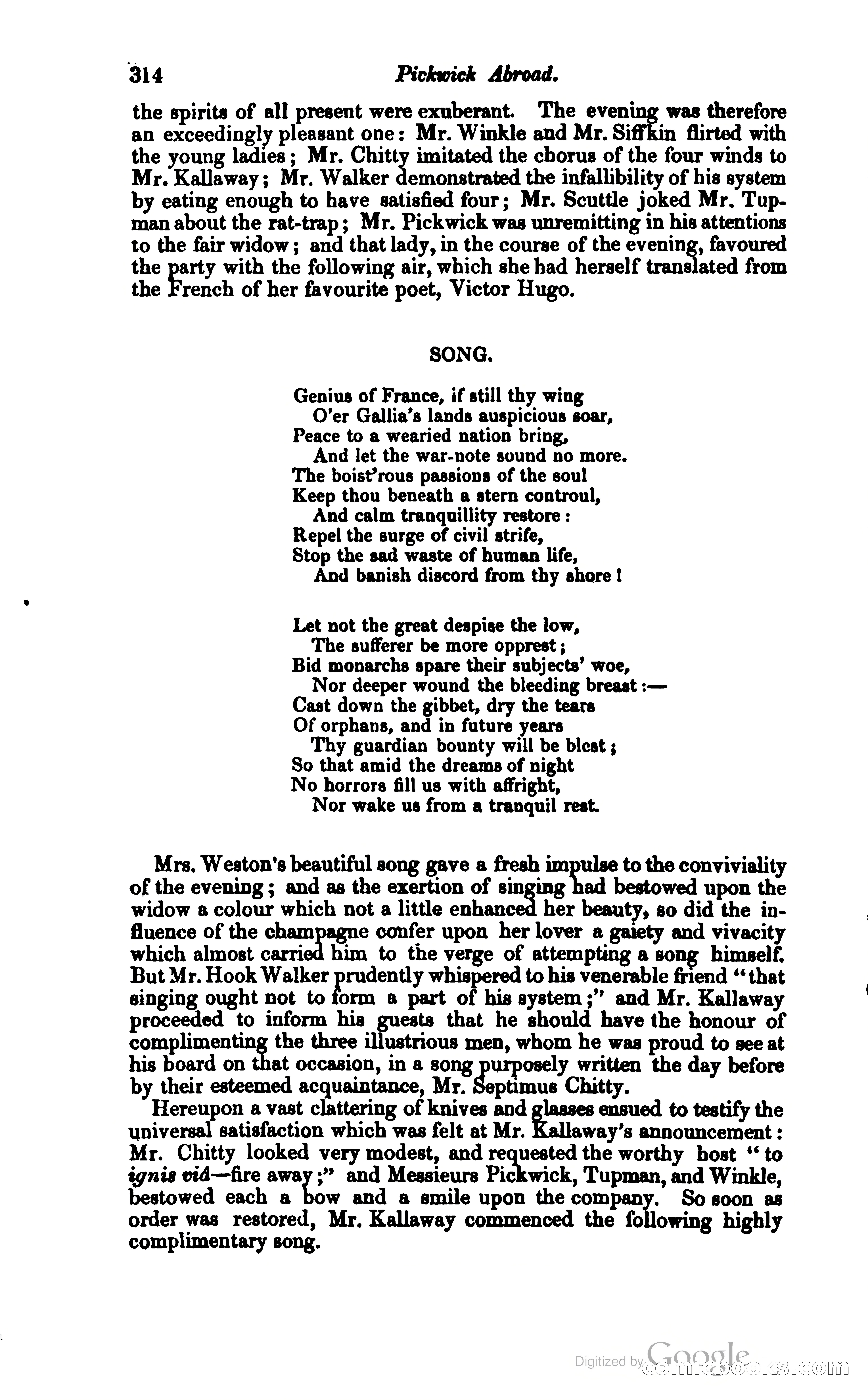 314 Pickwick Abroad.

the spirits of all present were exuberant. The evening was therefore an exceedingly pleasant one: Mr. Winkle and Mr. Siffkin flirted with the young ladies; Mr. Chitty imitated the chorus of the four winds to Mr. Kallaway; Mr. Walker demonstrated the infallibility of his system by eating enough to have satisfied four; Mr. Scuttle joked Mr. Tupman about the rat-trap; Mr. Pickwick was unremitting in his attentions to the fair widow; and that lady, in the course of the evening, favoured the party with the following air, which she had herself translated from the French of her favourite poet, Victor Hugo.

SONG.

Genius of France, if still thy wing
O'er Gallia's lands auspicious soar,
Peace to a wearied nation bring,
And let the war-note sound no more.
The boist'rous passions of the soul
Keep thou beneath a stern controul,
And calm tranquillity restore:
Repel the surge of civil strife,
Stop the sad waste of human life,
And banish discord from thy shore!

Let not the great despise the low,
The sufferer be more opprest;
Bid monarchs spare their subjects' woe,
Nor deeper wound the bleeding breast:—
Cast down the gibbet, dry the tears
Of orphans, and in future years
Thy guardian bounty will be blest;
So that amid the dreams of night
No horrors fill us with affright,
Nor wake us from a tranquil rest.

Mrs. Weston's beautiful song gave a fresh impulse to the conviviality of the evening; and as the exertion of singing had bestowed upon the widow a colour which not a little enhanced her beauty, so did the influence of the champagne confer upon her lover a gaiety and vivacity which almost carried him to the verge of attempting a song himself. But Mr. Hook Walker prudently whispered to his venerable friend "that singing ought not to form a part of his system;" and Mr. Kallaway proceeded to inform his guests that he should have the honour of complimenting the three illustrious men, whom he was proud to see at his board on that occasion, in a song purposely written the day before by their esteemed acquaintance, Mr. Septimus Chitty.

Hereupon a vast clattering of knives and glasses ensued to testify the universal satisfaction which was felt at Mr. Kallaway's announcement: Mr. Chitty looked very modest, and requested the worthy host "to ignis viâ—fire away;" and Messieurs Pickwick, Tupman, and Winkle, bestowed each a bow and a smile upon the company. So soon as order was restored, Mr. Kallaway commenced the following highly complimentary song.

Digitized by Google comicbooks.com